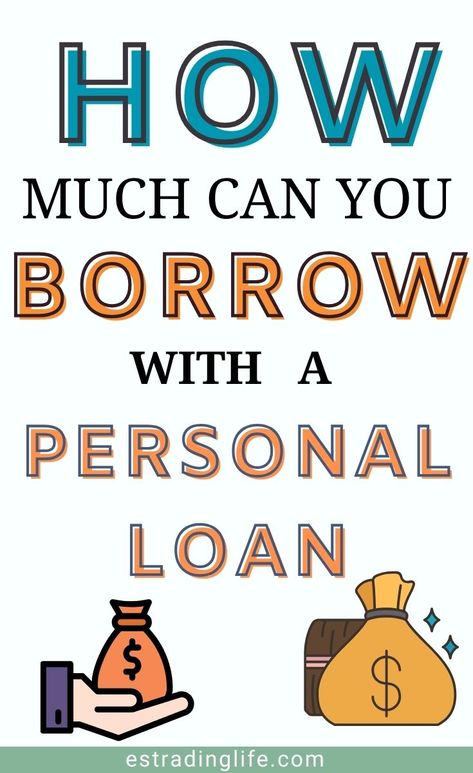 HOW
MUCH CAN YOU
BORROW
WITH A
PERSONAL
LOAN

$

$

estradinglife.com